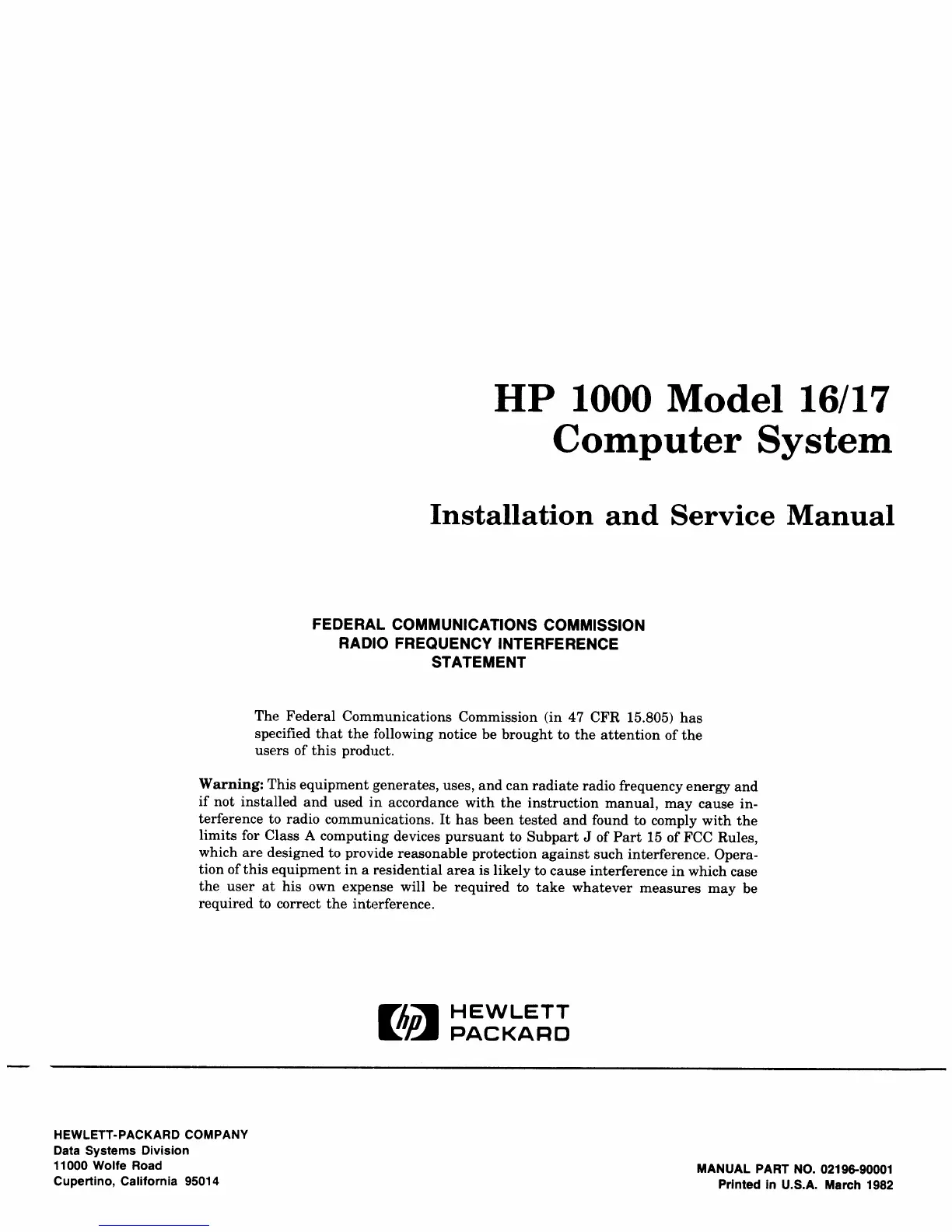 HP 1000 Model 16/17
Computer System

Installation and Service Manual

FEDERAL COMMUNICATIONS COMMISSION
RADIO FREQUENCY INTERFERENCE
STATEMENT

The Federal Communications Commission (in 47 CFR 15.805) has specified that the following notice be brought to the attention of the users of this product.

Warning: This equipment generates, uses, and can radiate radio frequency energy and if not installed and used in accordance with the instruction manual, may cause interference to radio communications. It has been tested and found to comply with the limits for Class A computing devices pursuant to Subpart J of Part 15 of FCC Rules, which are designed to provide reasonable protection against such interference. Operation of this equipment in a residential area is likely to cause interference in which case the user at his own expense will be required to take whatever measures may be required to correct the interference.

hp HEWLETT
PACKARD

HEWLETT-PACKARD COMPANY
Data Systems Division
11000 Wolfe Road
Cupertino, California 95014

MANUAL PART NO. 02196-90001
Printed in U.S.A. March 1982